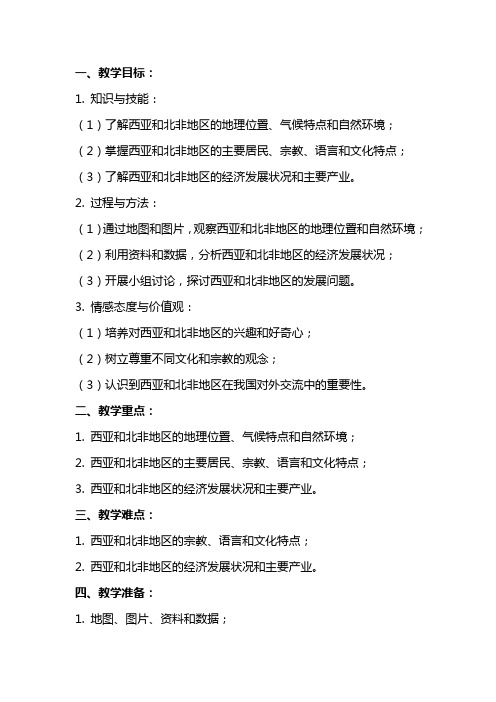 一、教学目标：

1. 知识与技能：

（1）了解西亚和北非地区的地理位置、气候特点和自然环境；

（2）掌握西亚和北非地区的主要居民、宗教、语言和文化特点；

（3）了解西亚和北非地区的经济发展状况和主要产业。

2. 过程与方法：

（1）通过地图和图片，观察西亚和北非地区的地理位置和自然环境；

（2）利用资料和数据，分析西亚和北非地区的经济发展状况；

（3）开展小组讨论，探讨西亚和北非地区的发展问题。

3. 情感态度与价值观：

（1）培养对西亚和北非地区的兴趣和好奇心；

（2）树立尊重不同文化和宗教的观念；

（3）认识到西亚和北非地区在我国对外交流中的重要性。

二、教学重点：

1. 西亚和北非地区的地理位置、气候特点和自然环境；

2. 西亚和北非地区的主要居民、宗教、语言和文化特点；

3. 西亚和北非地区的经济发展状况和主要产业。

三、教学难点：

1. 西亚和北非地区的宗教、语言和文化特点；

2. 西亚和北非地区的经济发展状况和主要产业。

四、教学准备：

1. 地图、图片、资料和数据；